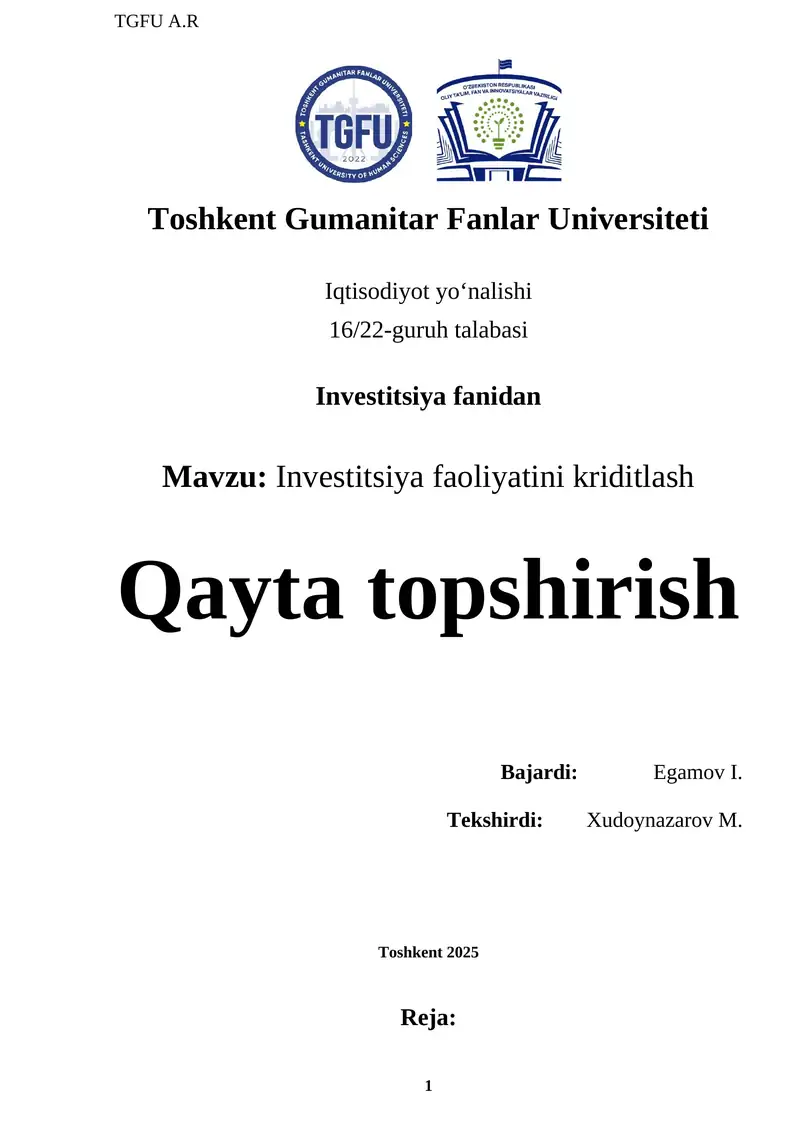 TGFU A.R

TOSHKENT GUMANITAR FANLAR UNIVERSITETI
TGFU
2022
TASHKENT UNIVERSITY OF HUMAN SCIENCES

O'ZBEKISTON RESPUBLIKASI OLIY TA'LIM, FAN VA INNOVATSIYALAR VAZIRLIGI

Toshkent Gumanitar Fanlar Universiteti

Iqtisodiyot yo‘nalishi
16/22-guruh talabasi

Investitsiya fanidan

Mavzu: Investitsiya faoliyatini kriditlash

Qayta topshirish

Bajardi: Egamov I.

Tekshirdi: Xudoynazarov M.

Toshkent 2025

Reja:

1